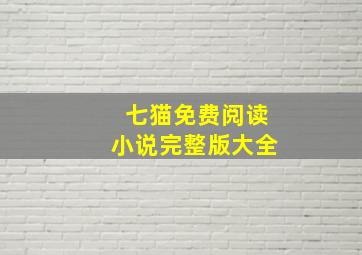 七猫免费阅读
小说完整版大全